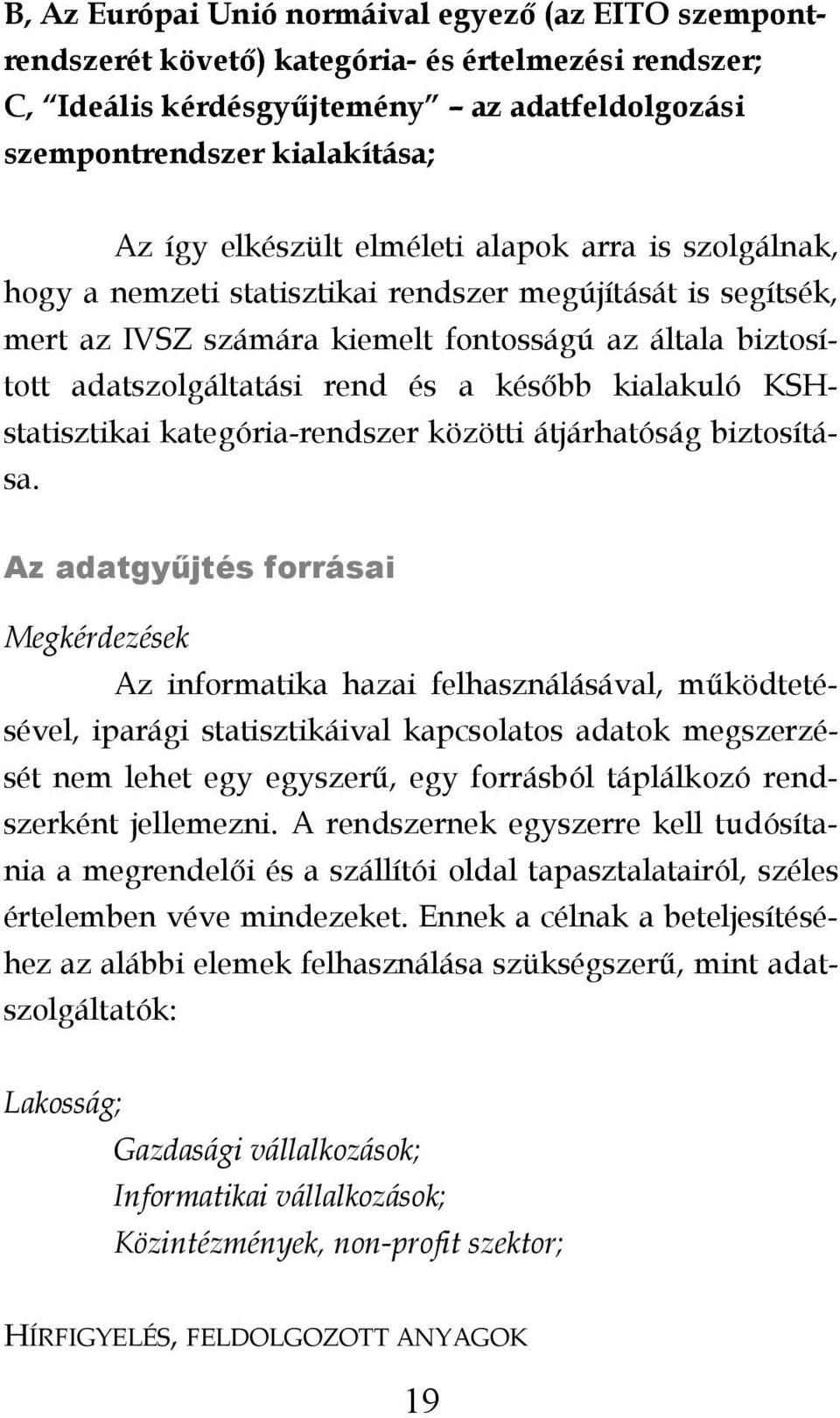 B, Az Európai Unió normáival egyező (az EITO szempontrendszerét követő) kategória- és értelmezési rendszer;
C, “Ideális kérdésgyűjtemény” – az adatfeldolgozási szempontrendszer kialakítása;

Az így elkészült elméleti alapok arra is szolgálnak, hogy a nemzeti statisztikai rendszer megújítását is segítsék, mert az IVSZ számára kiemelt fontosságú az általa biztosított adatszolgáltatási rend és a később kialakuló KSH-statisztikai kategória-rendszer közötti átjárhatóság biztosítása.

Az adatgyűjtés forrásai

Megkérdezések

Az informatika hazai felhasználásával, működtetésével, iparági statisztikáival kapcsolatos adatok megszerzését nem lehet egy egyszerű, egy forrásból táplálkozó rendszerként jellemezni. A rendszernek egyszerre kell tudósítania a megrendelői és a szállítói oldal tapasztalatairól, széles értelemben véve mindezeket. Ennek a célnak a beteljesítéséhez az alábbi elemek felhasználása szükségszerű, mint adatszolgáltatók:

Lakosság;
Gazdasági vállalkozások;
Informatikai vállalkozások;
Közintézmények, non-profit szektor;

HÍRFIGYELÉS, FELDOLGOZOTT ANYAGOK

19